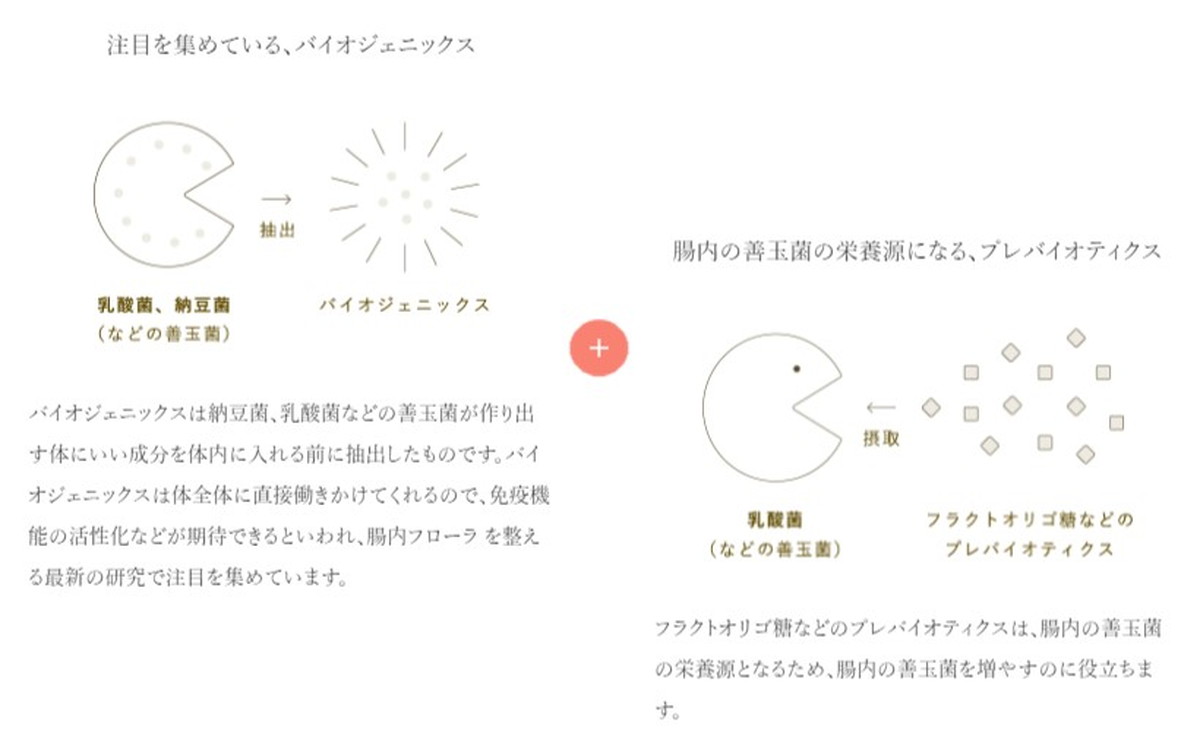 注目を集めている、バイオジェニックス

→
抽出

乳酸菌、納豆菌
（などの善玉菌）

バイオジェニックス

バイオジェニックスは納豆菌、乳酸菌などの善玉菌が作り出す体にいい成分を体内に入れる前に抽出したものです。バイオジェニックスは体全体に直接働きかけてくれるので、免疫機能の活性化などが期待できるといわれ、腸内フローラ を整える最新の研究で注目を集めています。

+

腸内の善玉菌の栄養源になる、プレバイオティクス

←
摂取

乳酸菌
（などの善玉菌）

フラクトオリゴ糖などの
プレバイオティクス

フラクトオリゴ糖などのプレバイオティクスは、腸内の善玉菌の栄養源となるため、腸内の善玉菌を増やすのに役立ちます。